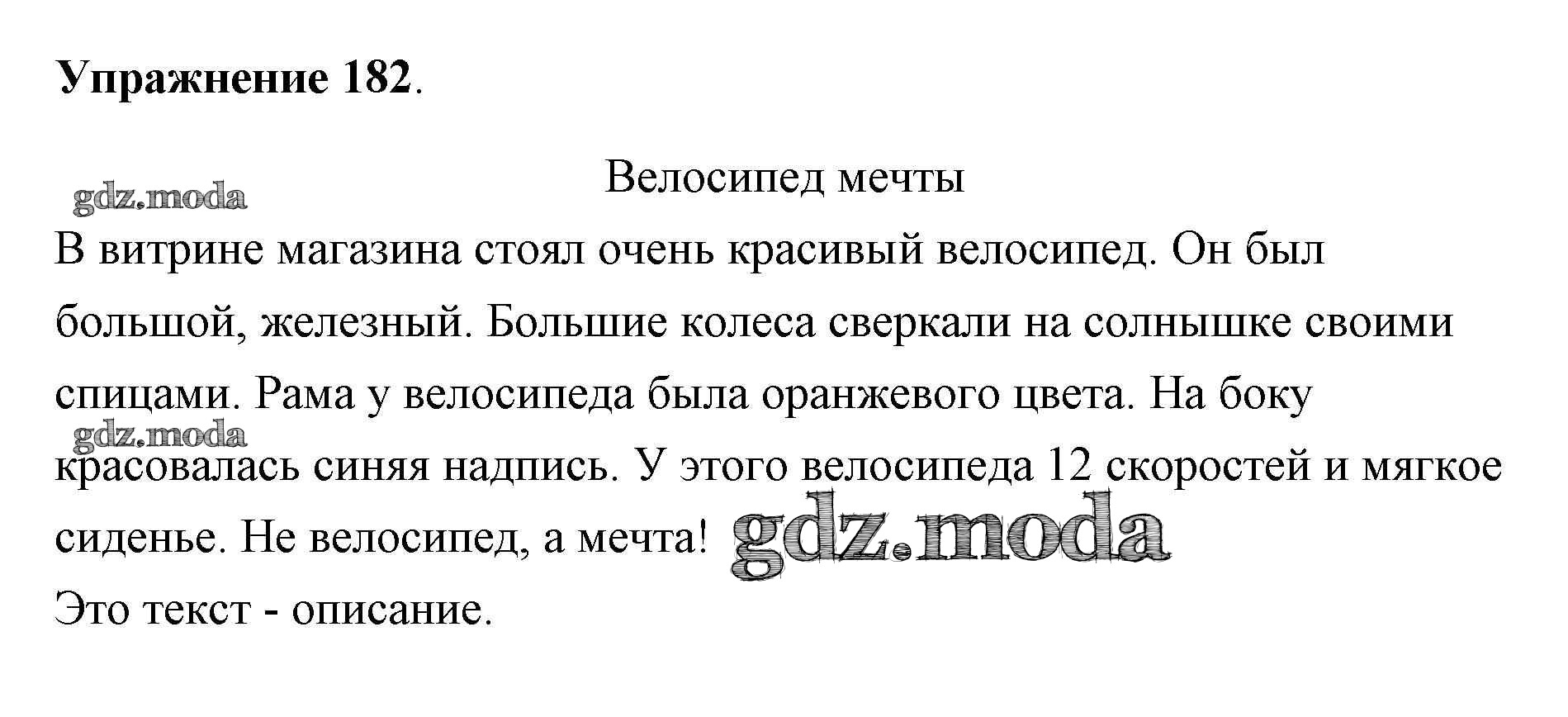 Упражнение 182.

Велосипед мечты

В витрине магазина стоял очень красивый велосипед. Он был большой, железный. Большие колеса сверкали на солнышке своими спицами. Рама у велосипеда была оранжевого цвета. На боку красовалась синяя надпись. У этого велосипеда 12 скоростей и мягкое сиденье. Не велосипед, а мечта!

Это текст - описание.

gdz.moda